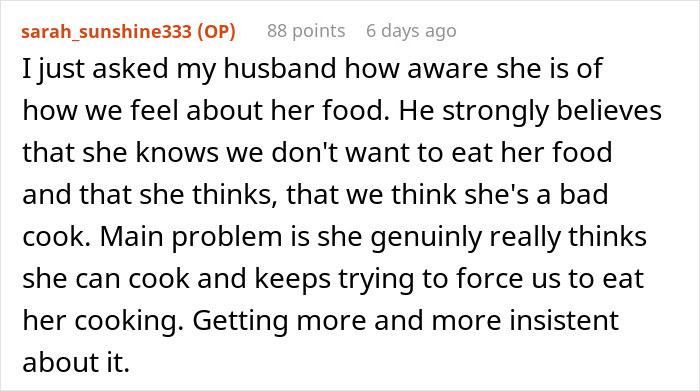 sarah_sunshine333 (OP) 88 points 6 days ago

I just asked my husband how aware she is of how we feel about her food. He strongly believes that she knows we don't want to eat her food and that she thinks, that we think she's a bad cook. Main problem is she genuinly really thinks she can cook and keeps trying to force us to eat her cooking. Getting more and more insistent about it.